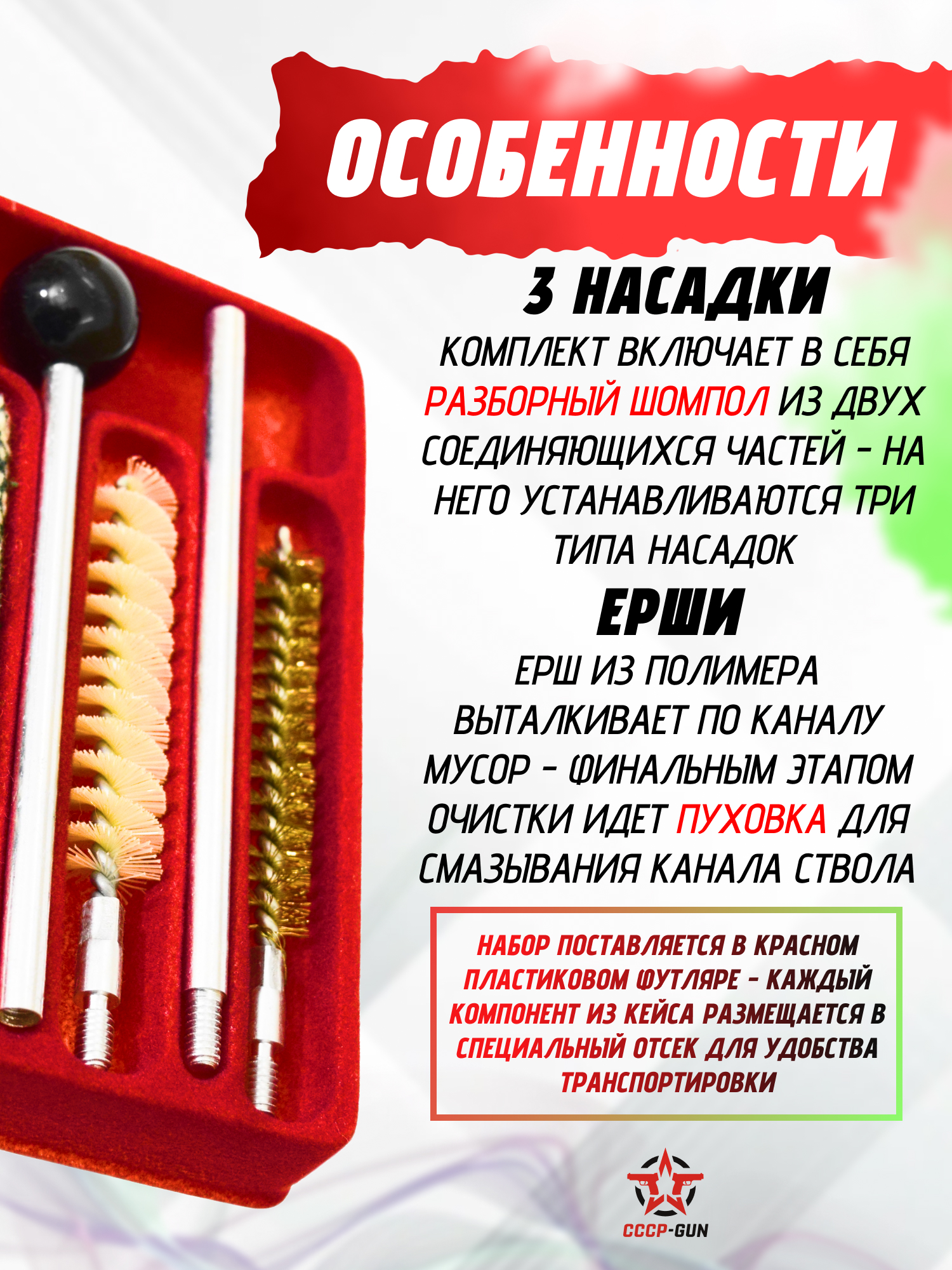 ОСОБЕННОСТИ

3 НАСАДКИ

КОМПЛЕКТ ВКЛЮЧАЕТ В СЕБЯ РАЗБОРНЫЙ ШОМПОЛ ИЗ ДВУХ СОЕДИНЯЮЩИХСЯ ЧАСТЕЙ - НА НЕГО УСТАНАВЛИВАЮТСЯ ТРИ ТИПА НАСАДОК

ЕРШИ

ЕРШ ИЗ ПОЛИМЕРА ВЫТАЛКИВАЕТ ПО КАНАЛУ МУСОР - ФИНАЛЬНЫМ ЭТАПОМ ОЧИСТКИ ИДЕТ ПУХОВКА ДЛЯ СМАЗЫВАНИЯ КАНАЛА СТВОЛА

НАБОР ПОСТАВЛЯЕТСЯ В КРАСНОМ ПЛАСТИКОВОМ ФУТЛЯРЕ - КАЖДЫЙ КОМПОНЕНТ ИЗ КЕЙСА РАЗМЕЩАЕТСЯ В СПЕЦИАЛЬНЫЙ ОТСЕК ДЛЯ УДОБСТВА ТРАНСПОРТИРОВКИ

CCCP-GUN